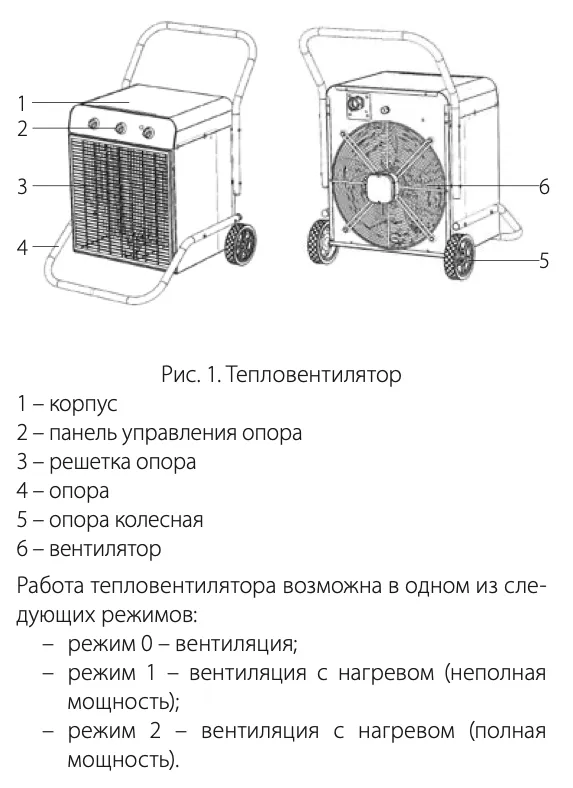 1
2
3
4

6
5

Рис. 1. Тепловентилятор
1 – корпус
2 – панель управления опора
3 – решетка опора
4 – опора
5 – опора колесная
6 – вентилятор

Работа тепловентилятора возможна в одном из следующих режимов:
– режим 0 – вентиляция;
– режим 1 – вентиляция с нагревом (неполная мощность);
– режим 2 – вентиляция с нагревом (полная мощность).